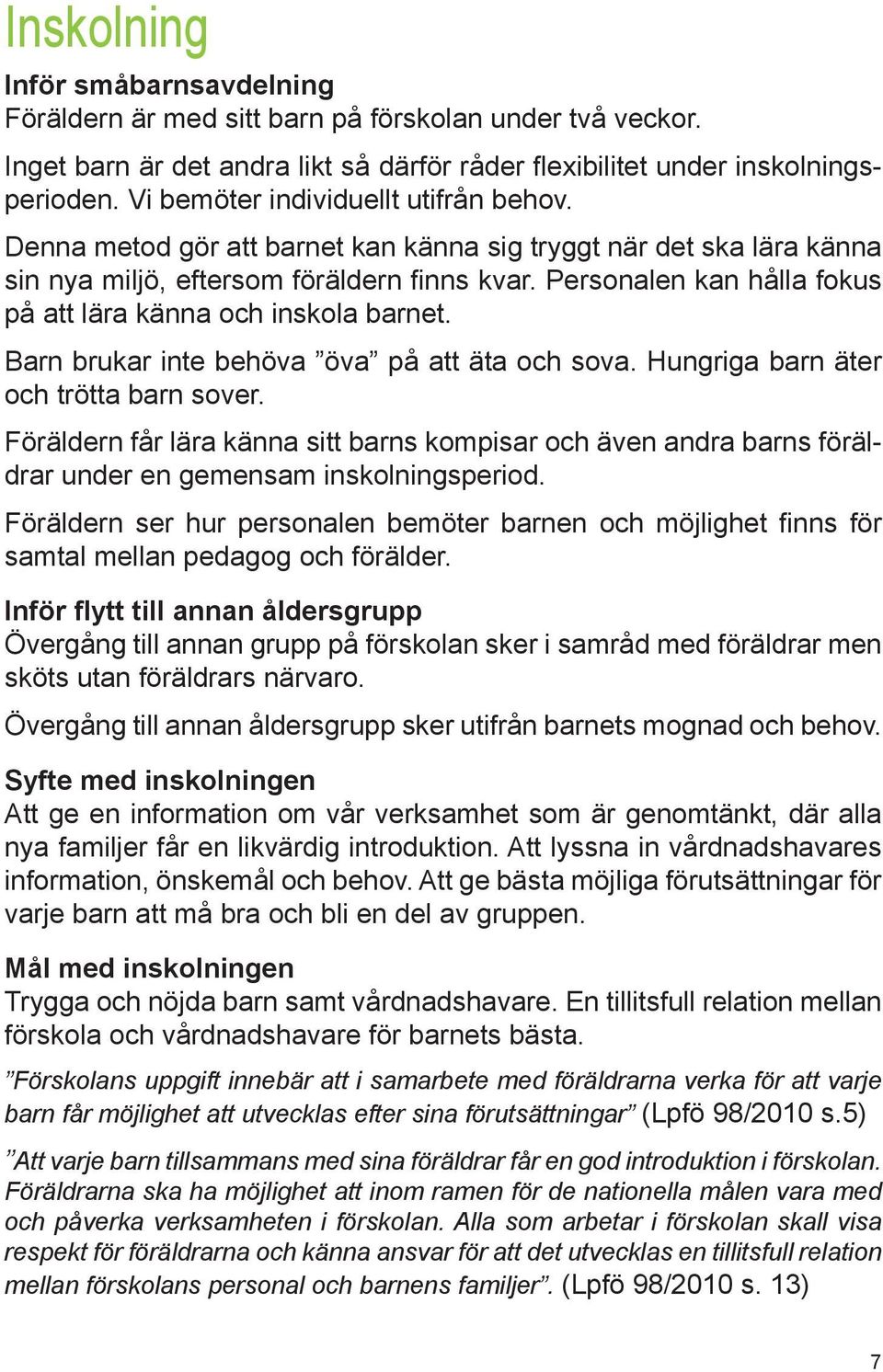 Inskolning

Inför småbarnsavdelning
Föräldern är med sitt barn på förskolan under två veckor.

Inget barn är det andra likt så därför råder flexibilitet under inskolningsperioden. Vi bemöter individuellt utifrån behov.

Denna metod gör att barnet kan känna sig tryggt när det ska lära känna sin nya miljö, eftersom föräldern finns kvar. Personalen kan hålla fokus på att lära känna och inskola barnet.

Barn brukar inte behöva ”öva” på att äta och sova. Hungriga barn äter och trötta barn sover.

Föräldern får lära känna sitt barns kompisar och även andra barns föräldrar under en gemensam inskolningsperiod.

Föräldern ser hur personalen bemöter barnen och möjlighet finns för samtal mellan pedagog och förälder.

Inför flytt till annan åldersgrupp
Övergång till annan grupp på förskolan sker i samråd med föräldrar men sköts utan föräldrars närvaro.

Övergång till annan åldersgrupp sker utifrån barnets mognad och behov.

Syfte med inskolningen
Att ge en information om vår verksamhet som är genomtänkt, där alla nya familjer får en likvärdig introduktion. Att lyssna in vårdnadshavares information, önskemål och behov. Att ge bästa möjliga förutsättningar för varje barn att må bra och bli en del av gruppen.

Mål med inskolningen
Trygga och nöjda barn samt vårdnadshavare. En tillitsfull relation mellan förskola och vårdnadshavare för barnets bästa.

”Förskolans uppgift innebär att i samarbete med föräldrarna verka för att varje barn får möjlighet att utvecklas efter sina förutsättningar” (Lpfö 98/2010 s.5)

”Att varje barn tillsammans med sina föräldrar får en god introduktion i förskolan. Föräldrarna ska ha möjlighet att inom ramen för de nationella målen vara med och påverka verksamheten i förskolan. Alla som arbetar i förskolan skall visa respekt för föräldrarna och känna ansvar för att det utvecklas en tillitsfull relation mellan förskolans personal och barnens familjer”. (Lpfö 98/2010 s. 13)

7